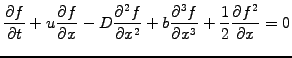 $\frac{\partial f}{\partial t} + u\frac{\partial f}{\partial x} - D\frac{\partial^2 f}{\partial x^2} + b\frac{\partial^3 f}{\partial x^3} + \frac{1}{2}\frac{\partial f^2}{\partial x} = 0$